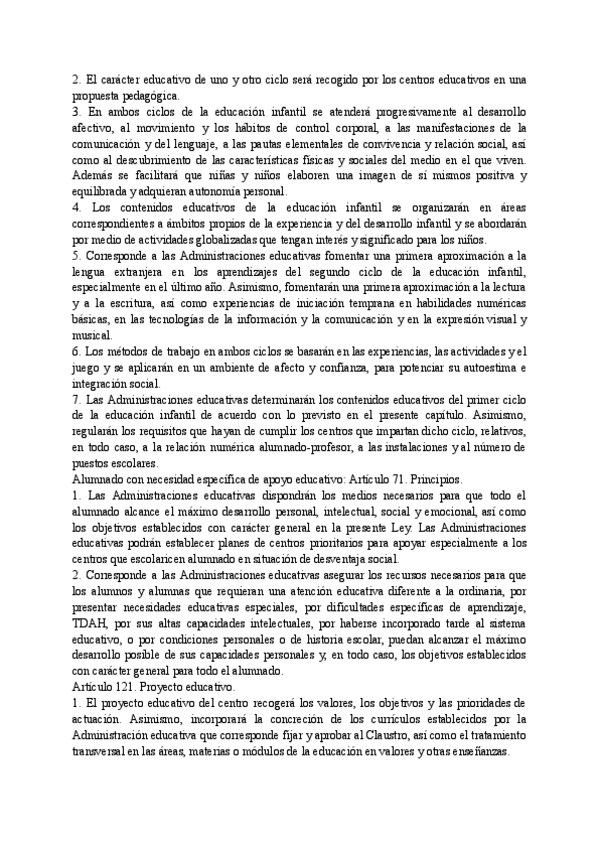 2. El carácter educativo de uno y otro ciclo será recogido por los centros educativos en una propuesta pedagógica.
3. En ambos ciclos de la educación infantil se atenderá progresivamente al desarrollo afectivo, al movimiento y los hábitos de control corporal, a las manifestaciones de la comunicación y del lenguaje, a las pautas elementales de convivencia y relación social, así como al descubrimiento de las características físicas y sociales del medio en el que viven. Además se facilitará que niñas y niños elaboren una imagen de sí mismos positiva y equilibrada y adquieran autonomía personal.
4. Los contenidos educativos de la educación infantil se organizarán en áreas correspondientes a ámbitos propios de la experiencia y del desarrollo infantil y se abordarán por medio de actividades globalizadas que tengan interés y significado para los niños.
5. Corresponde a las Administraciones educativas fomentar una primera aproximación a la lengua extranjera en los aprendizajes del segundo ciclo de la educación infantil, especialmente en el último año. Asimismo, fomentarán una primera aproximación a la lectura y a la escritura, así como experiencias de iniciación temprana en habilidades numéricas básicas, en las tecnologías de la información y la comunicación y en la expresión visual y musical.
6. Los métodos de trabajo en ambos ciclos se basarán en las experiencias, las actividades y el juego y se aplicarán en un ambiente de afecto y confianza, para potenciar su autoestima e integración social.
7. Las Administraciones educativas determinarán los contenidos educativos del primer ciclo de la educación infantil de acuerdo con lo previsto en el presente capítulo. Asimismo, regularán los requisitos que hayan de cumplir los centros que impartan dicho ciclo, relativos, en todo caso, a la relación numérica alumnado-profesor, a las instalaciones y al número de puestos escolares.
Alumnado con necesidad específica de apoyo educativo: Artículo 71. Principios.
1. Las Administraciones educativas dispondrán los medios necesarios para que todo el alumnado alcance el máximo desarrollo personal, intelectual, social y emocional, así como los objetivos establecidos con carácter general en la presente Ley. Las Administraciones educativas podrán establecer planes de centros prioritarios para apoyar especialmente a los centros que escolaricen alumnado en situación de desventaja social.
2. Corresponde a las Administraciones educativas asegurar los recursos necesarios para que los alumnos y alumnas que requieran una atención educativa diferente a la ordinaria, por presentar necesidades educativas especiales, por dificultades específicas de aprendizaje, TDAH, por sus altas capacidades intelectuales, por haberse incorporado tarde al sistema educativo, o por condiciones personales o de historia escolar, puedan alcanzar el máximo desarrollo posible de sus capacidades personales y, en todo caso, los objetivos establecidos con carácter general para todo el alumnado.
Artículo 121. Proyecto educativo.
1. El proyecto educativo del centro recogerá los valores, los objetivos y las prioridades de actuación. Asimismo, incorporará la concreción de los currículos establecidos por la Administración educativa que corresponde fijar y aprobar al Claustro, así como el tratamiento transversal en las áreas, materias o módulos de la educación en valores y otras enseñanzas.